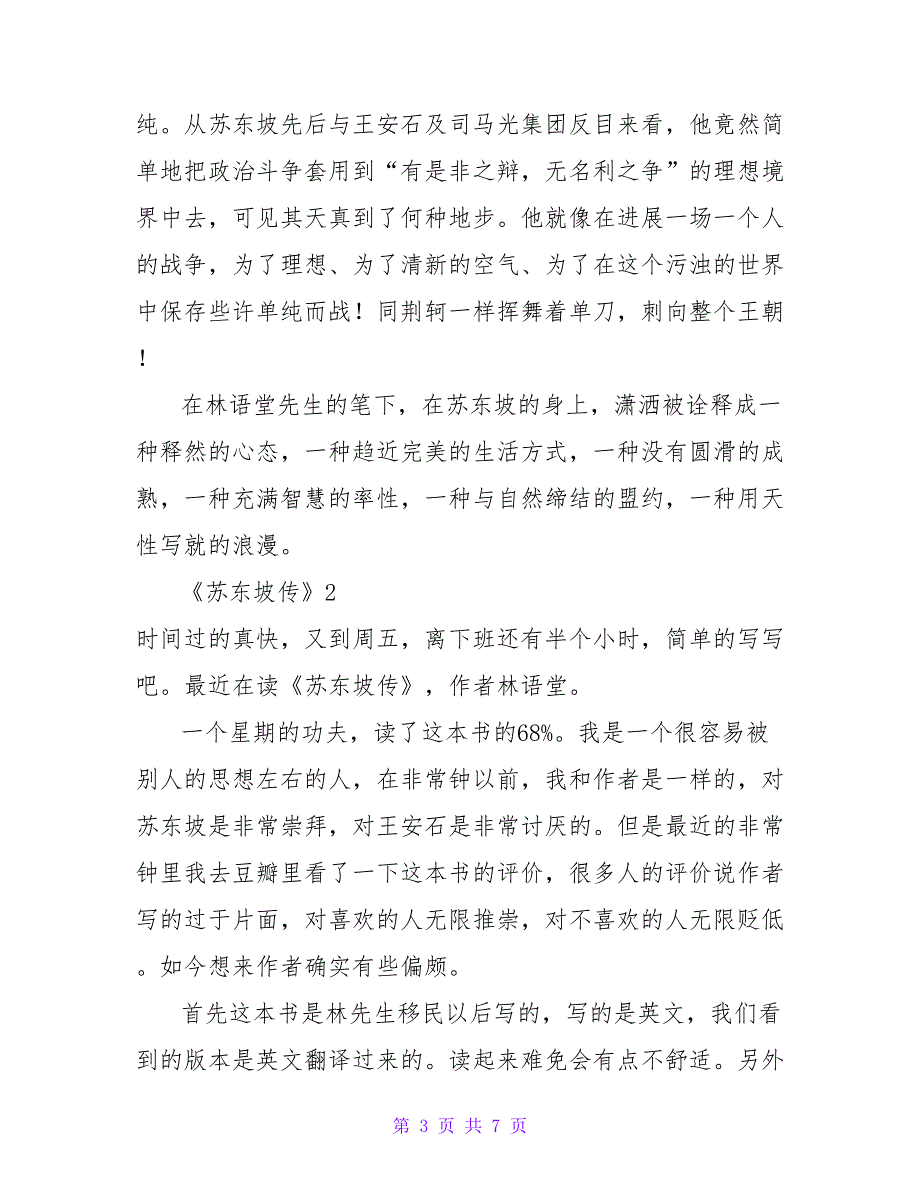 纯。从苏东坡先后与王安石及司马光集团反目来看，他竟然简单地把政治斗争套用到“有是非之辩，无名利之争”的理想境界中去，可见其天真到了何种地步。他就像在进展一场一个人的战争，为了理想、为了清新的空气、为了在这个污浊的世界中保存些许单纯而战！同荆轲一样挥舞着单刀，刺向整个王朝！

在林语堂先生的笔下，在苏东坡的身上，潇洒被诠释成一种释然的心态，一种趋近完美的生活方式，一种没有圆滑的成熟，一种充满智慧的率性，一种与自然缔结的盟约，一种用天性写就的浪漫。

《苏东坡传》2

时间过的真快，又到周五，离下班还有半个小时，简单的写写吧。最近在读《苏东坡传》，作者林语堂。

一个星期的功夫，读了这本书的68%。我是一个很容易被别人的思想左右的人，在非常钟以前，我和作者是一样的，对苏东坡是非常崇拜，对王安石是非常讨厌的。但是最近的非常钟里我去豆瓣里看了一下这本书的评价，很多人的评价说作者写的过于片面，对喜欢的人无限推崇，对不喜欢的人无限贬低。如今想来作者确实有些偏颇。

首先这本书是林先生移民以后写的，写的是英文，我们看到的版本是英文翻译过来的。读起来难免会有点不舒适。另外

第 3 页 共 7 页